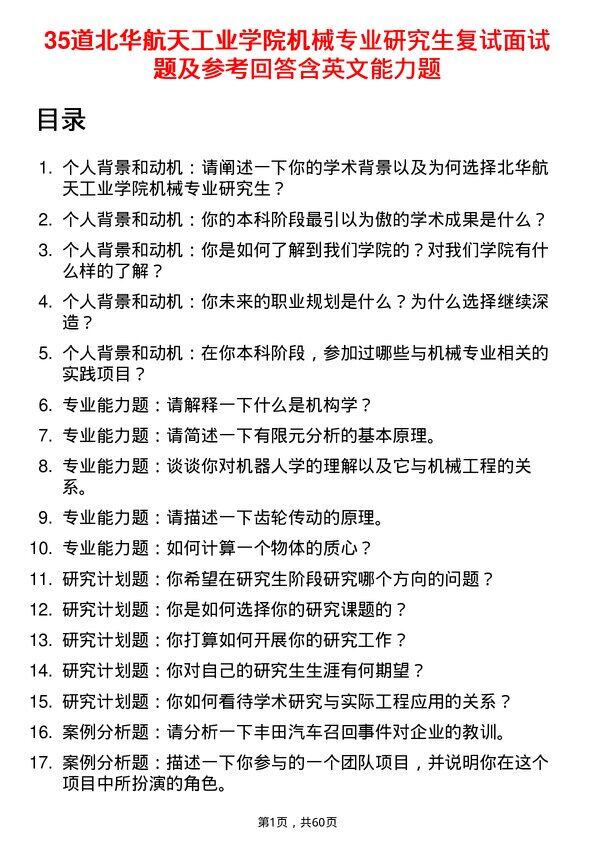 35道北华航天工业学院机械专业研究生复试面试题及参考回答含英文能力题

目录

1. 个人背景和动机：请阐述一下你的学术背景以及为何选择北华航天工业学院机械专业研究生？
2. 个人背景和动机：你的本科阶段最引以为傲的学术成果是什么？
3. 个人背景和动机：你是如何了解到我们学院的？对我们学院有什么样的了解？
4. 个人背景和动机：你未来的职业规划是什么？为什么选择继续深造？
5. 个人背景和动机：在你本科阶段，参加过哪些与机械专业相关的实践项目？
6. 专业能力题：请解释一下什么是机构学？
7. 专业能力题：请简述一下有限元分析的基本原理。
8. 专业能力题：谈谈你对机器人学的理解以及它与机械工程的关系。
9. 专业能力题：请描述一下齿轮传动的原理。
10. 专业能力题：如何计算一个物体的质心？
11. 研究计划题：你希望在研究生阶段研究哪个方向的问题？
12. 研究计划题：你是如何选择你的研究课题的？
13. 研究计划题：你打算如何开展你的研究工作？
14. 研究计划题：你对自己的研究生生涯有何期望？
15. 研究计划题：你如何看待学术研究与实际工程应用的关系？
16. 案例分析题：请分析一下丰田汽车召回事件对企业的教训。
17. 案例分析题：描述一下你参与的一个团队项目，并说明你在这个项目中所扮演的角色。

第1页，共60页